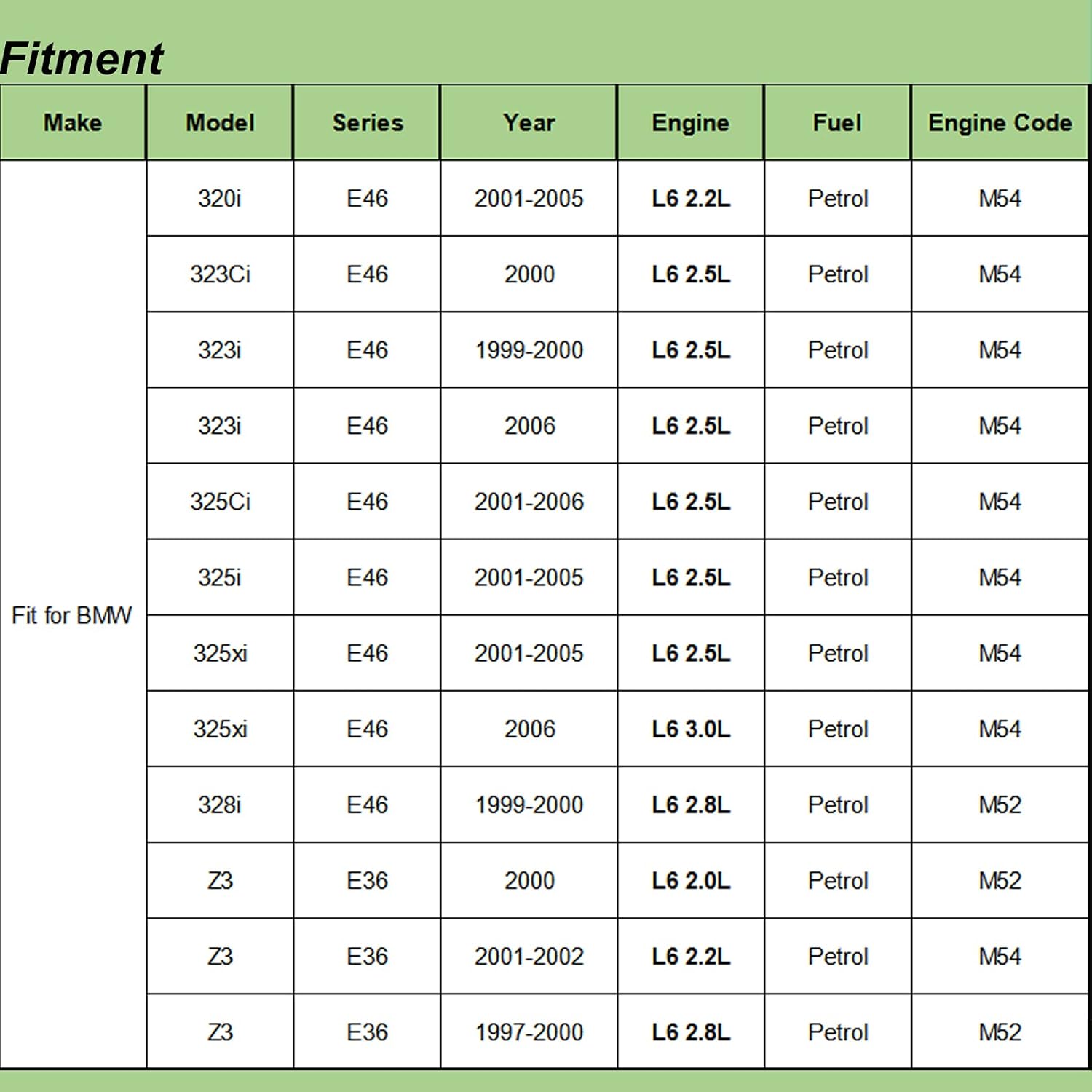 Fitment

| Make | Model | Series | Year | Engine | Fuel | Engine Code |
|---|---|---|---|---|---|---|
| Fit for BMW | 320i | E46 | 2001-2005 | L6 2.2L | Petrol | M54 |
| | 323Ci | E46 | 2000 | L6 2.5L | Petrol | M54 |
| | 323i | E46 | 1999-2000 | L6 2.5L | Petrol | M54 |
| | 323i | E46 | 2006 | L6 2.5L | Petrol | M54 |
| | 325Ci | E46 | 2001-2006 | L6 2.5L | Petrol | M54 |
| | 325i | E46 | 2001-2005 | L6 2.5L | Petrol | M54 |
| | 325xi | E46 | 2001-2005 | L6 2.5L | Petrol | M54 |
| | 325xi | E46 | 2006 | L6 3.0L | Petrol | M54 |
| | 328i | E46 | 1999-2000 | L6 2.8L | Petrol | M52 |
| | Z3 | E36 | 2000 | L6 2.0L | Petrol | M52 |
| | Z3 | E36 | 2001-2002 | L6 2.2L | Petrol | M54 |
| | Z3 | E36 | 1997-2000 | L6 2.8L | Petrol | M52 |